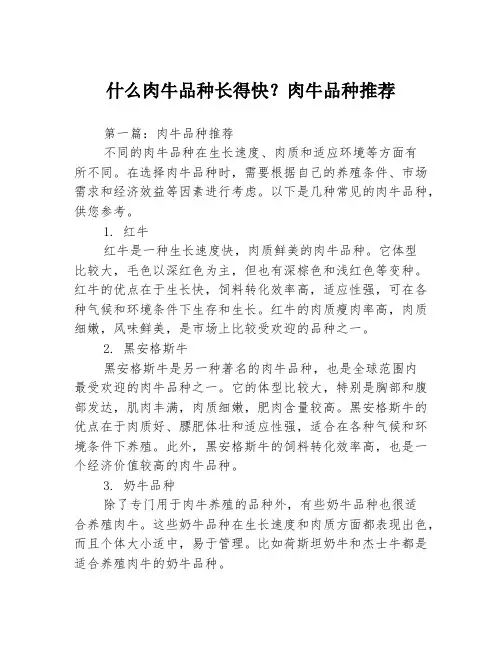 什么肉牛品种长得快？肉牛品种推荐

第一篇：肉牛品种推荐

不同的肉牛品种在生长速度、肉质和适应环境等方面有所不同。在选择肉牛品种时，需要根据自己的养殖条件、市场需求和经济效益等因素进行考虑。以下是几种常见的肉牛品种，供您参考。

1. 红牛

红牛是一种生长速度快，肉质鲜美的肉牛品种。它体型比较大，毛色以深红色为主，但也有深棕色和浅红色等变种。红牛的优点在于生长快，饲料转化效率高，适应性强，可在各种气候和环境条件下生存和生长。红牛的肉质瘦肉率高，肉质细嫩，风味鲜美，是市场上比较受欢迎的品种之一。

2. 黑安格斯牛

黑安格斯牛是另一种著名的肉牛品种，也是全球范围内最受欢迎的肉牛品种之一。它的体型比较大，特别是胸部和腹部发达，肌肉丰满，肉质细嫩，肥肉含量较高。黑安格斯牛的优点在于肉质好、膘肥体壮和适应性强，适合在各种气候和环境条件下养殖。此外，黑安格斯牛的饲料转化效率高，也是一个经济价值较高的肉牛品种。

3. 奶牛品种

除了专门用于肉牛养殖的品种外，有些奶牛品种也很适合养殖肉牛。这些奶牛品种在生长速度和肉质方面都表现出色，而且个体大小适中，易于管理。比如荷斯坦奶牛和杰士牛都是适合养殖肉牛的奶牛品种。